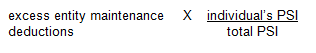 excess entity maintenance deductions X $\frac{\text{individual's PSI}}{\text{total PSI}}$